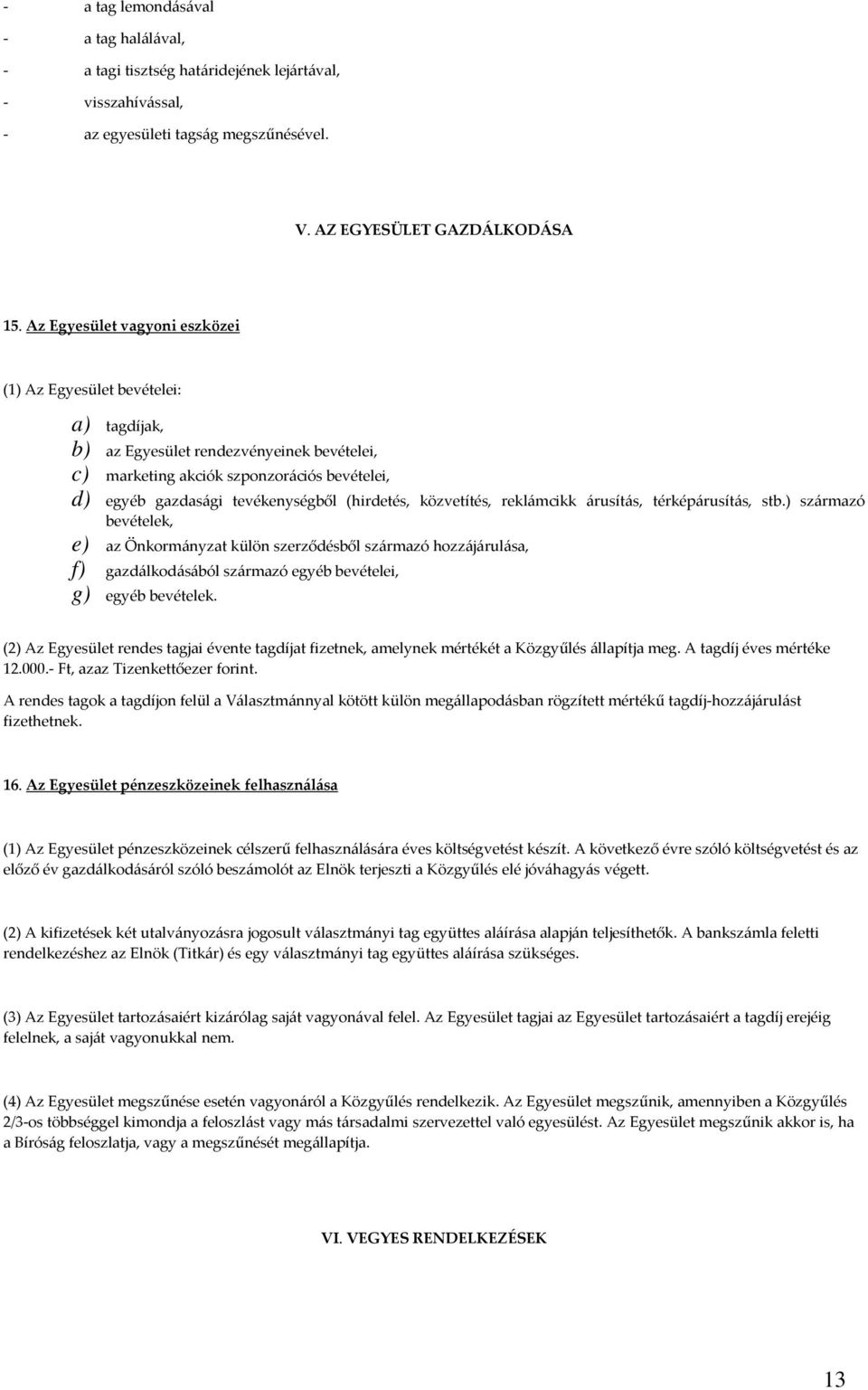 - a tag lemondásával
- a tag halálával,
- a tagi tisztség határidejének lejártával,
- visszahívással,
- az egyesületi tagság megszűnésével.

V. AZ EGYESÜLET GAZDÁLKODÁSA

15. Az Egyesület vagyoni eszközei

(1) Az Egyesület bevételei:

a) tagdíjak,
b) az Egyesület rendezvényeinek bevételei,
c) marketing akciók szponzorációs bevételei,
d) egyéb gazdasági tevékenységből (hirdetés, közvetítés, reklámcikk árusítás, térképárusítás, stb.) származó bevételek,
e) az Önkormányzat külön szerződésből származó hozzájárulása,
f) gazdálkodásából származó egyéb bevételei,
g) egyéb bevételek.

(2) Az Egyesület rendes tagjai évente tagdíjat fizetnek, amelynek mértékét a Közgyűlés állapítja meg. A tagdíj éves mértéke 12.000.- Ft, azaz Tizenkettőezer forint.
A rendes tagok a tagdíjon felül a Választmánnyal kötött külön megállapodásban rögzített mértékű tagdíj-hozzájárulást fizethetnek.

16. Az Egyesület pénzeszközeinek felhasználása

(1) Az Egyesület pénzeszközeinek célszerű felhasználására éves költségvetést készít. A következő évre szóló költségvetést és az előző év gazdálkodásáról szóló beszámolót az Elnök terjeszti a Közgyűlés elé jóváhagyás végett.

(2) A kifizetések két utalványozásra jogosult választmányi tag együttes aláírása alapján teljesíthetők. A bankszámla feletti rendelkezéshez az Elnök (Titkár) és egy választmányi tag együttes aláírása szükséges.

(3) Az Egyesület tartozásaiért kizárólag saját vagyonával felel. Az Egyesület tagjai az Egyesület tartozásaiért a tagdíj erejéig felelnek, a saját vagyonukkal nem.

(4) Az Egyesület megszűnése esetén vagyonáról a Közgyűlés rendelkezik. Az Egyesület megszűnik, amennyiben a Közgyűlés 2/3-os többséggel kimondja a feloszlást vagy más társadalmi szervezettel való egyesülést. Az Egyesület megszűnik akkor is, ha a Bíróság feloszlatja, vagy a megszűnését megállapítja.

VI. VEGYES RENDELKEZÉSEK

13